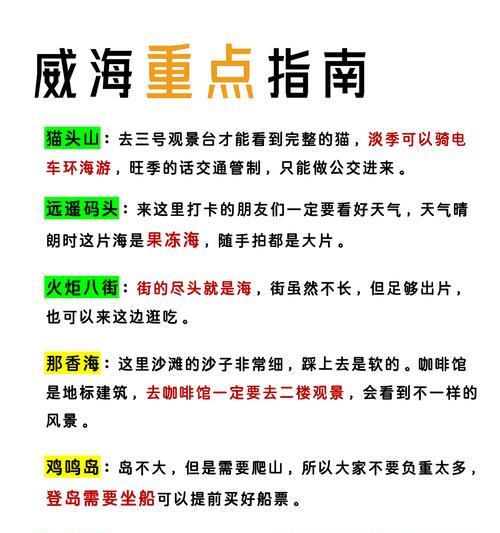 威海重点指南

猫头山：去三号观景台才能看到完整的猫，淡季可以骑电车环海游，旺季的话交通管制，只能做公交进来。

远遥码头：来这里打卡的朋友们一定要看好天气，天气晴朗时这片海是果冻海，随手拍都是大片。

火炬八街：街的尽头就是海，街虽然不长，但足够出片，也可以来这边逛吃。

那香海：这里沙滩的沙子非常细，踩上去是软的。咖啡馆是地标建筑，去咖啡馆一定要去二楼观景，会看到不一样的风景。

鸡鸣岛：岛不大，但是需要爬山，所以大家不要负重太多，登岛需要坐船可以提前买好船票。